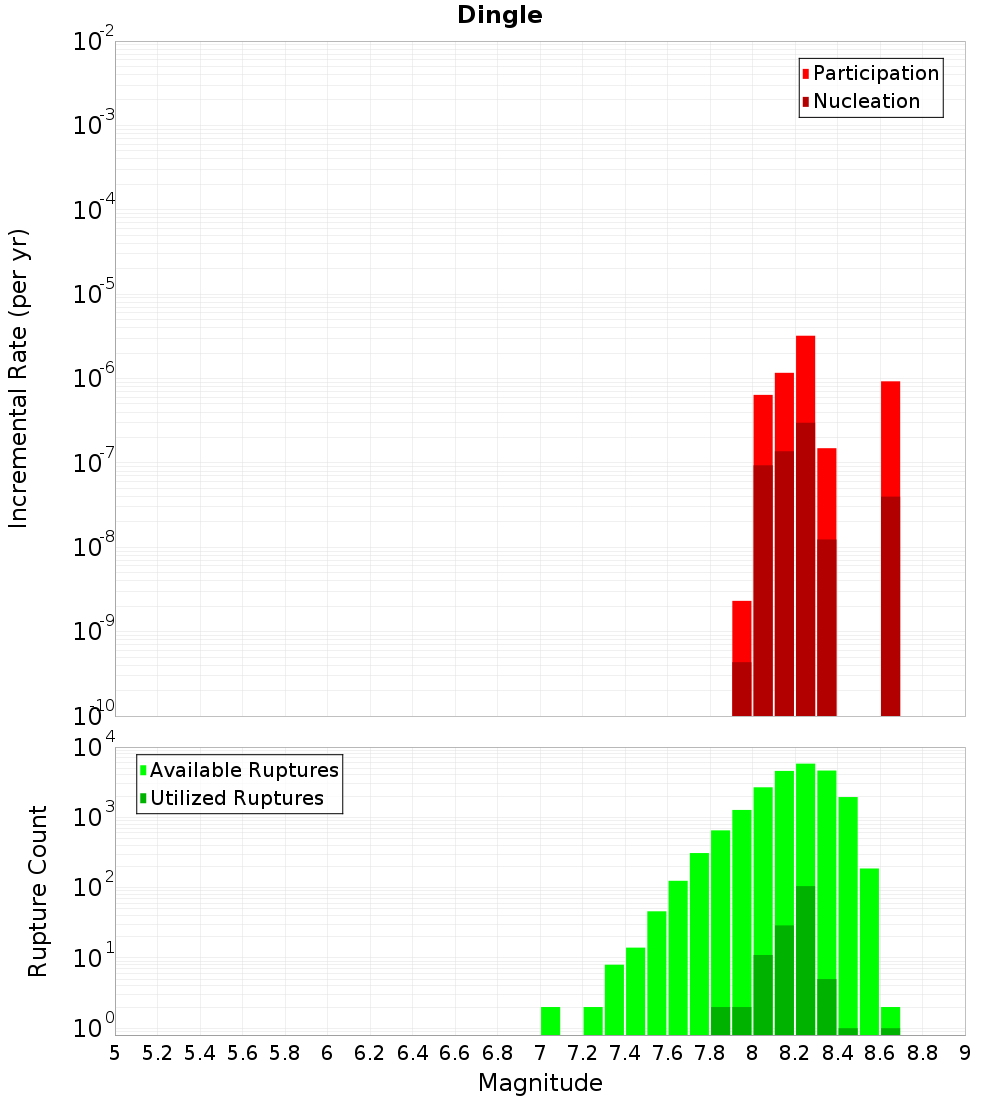 Dingle

Participation
Nucleation

Incremental Rate (per yr)

$10^{-2}$
$10^{-3}$
$10^{-4}$
$10^{-5}$
$10^{-6}$
$10^{-7}$
$10^{-8}$
$10^{-9}$
$10^{-10}$

Available Ruptures
Utilized Ruptures

Rupture Count

$10^{4}$
$10^{3}$
$10^{2}$
$10^{1}$
$10^{0}$

5 5.2 5.4 5.6 5.8 6 6.2 6.4 6.6 6.8 7 7.2 7.4 7.6 7.8 8 8.2 8.4 8.6 8.8 9

Magnitude